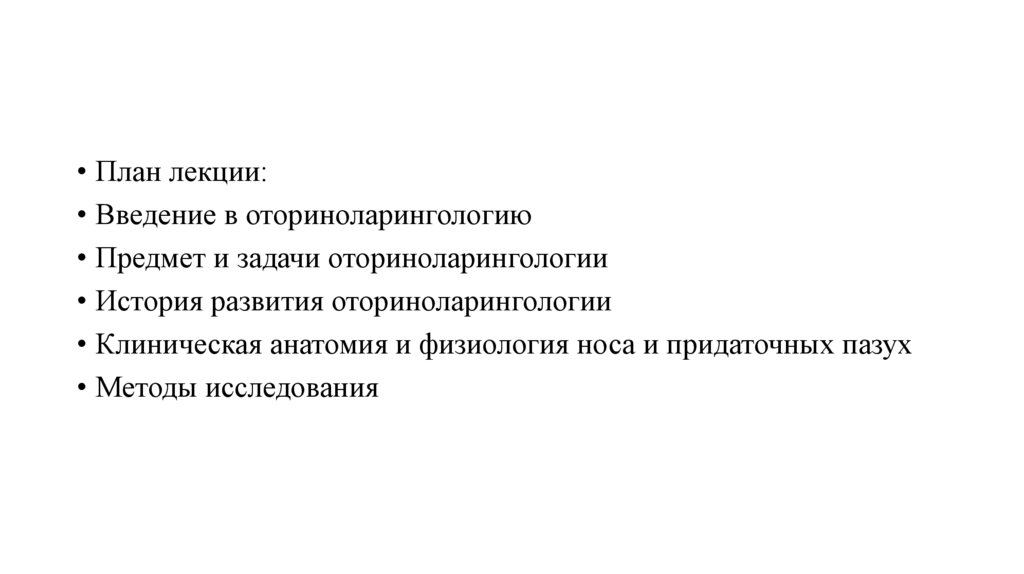 • План лекции:
• Введение в оториноларингологию
• Предмет и задачи оториноларингологии
• История развития оториноларингологии
• Клиническая анатомия и физиология носа и придаточных пазух
• Методы исследования